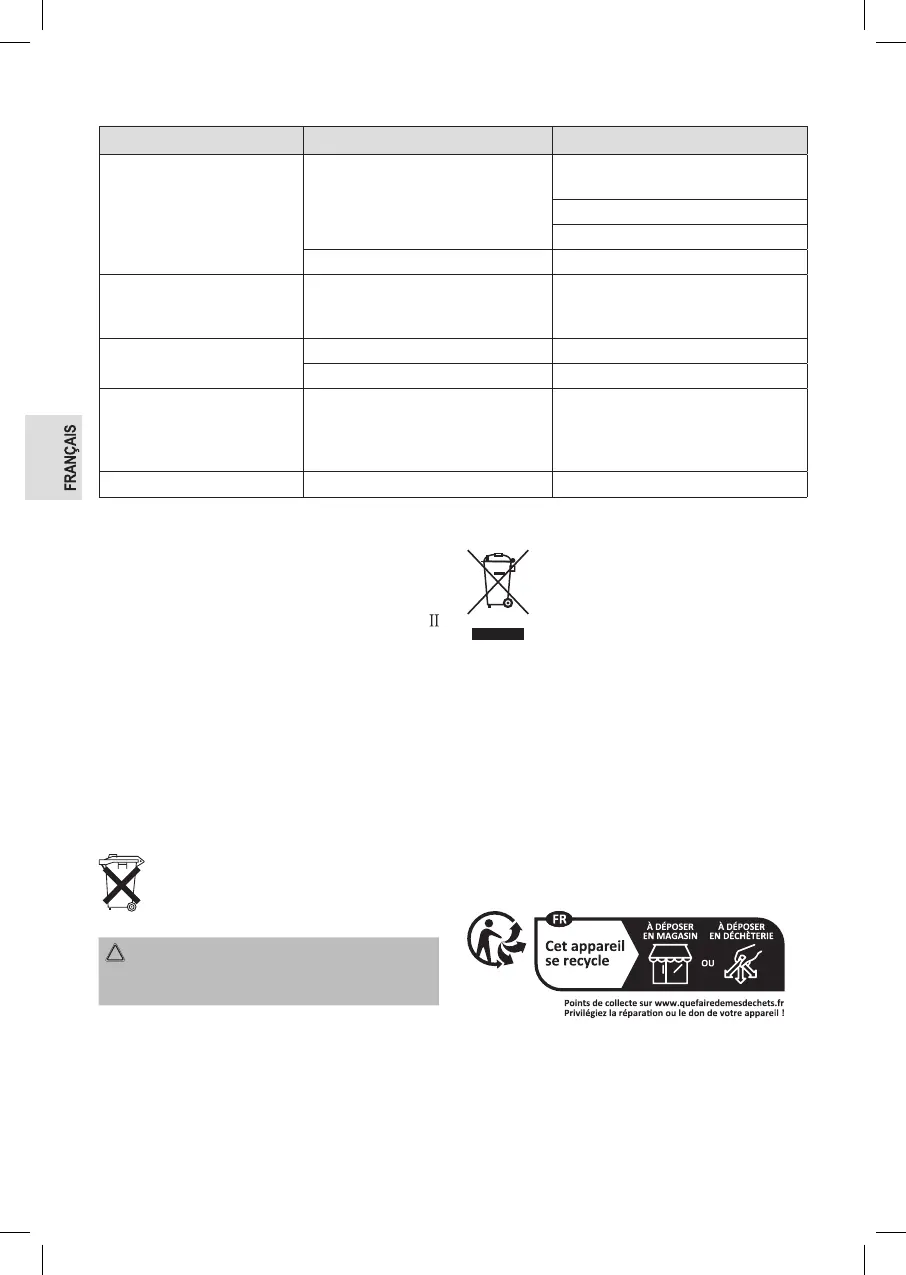 FRANÇAIS

II

FR
Cet appareil se recycle
À DÉPOSER EN MAGASIN
OU
À DÉPOSER EN DÉCHÈTERIE
Points de collecte sur www.quefairedemesdechets.fr
Privilégiez la réparation ou le don de votre appareil !